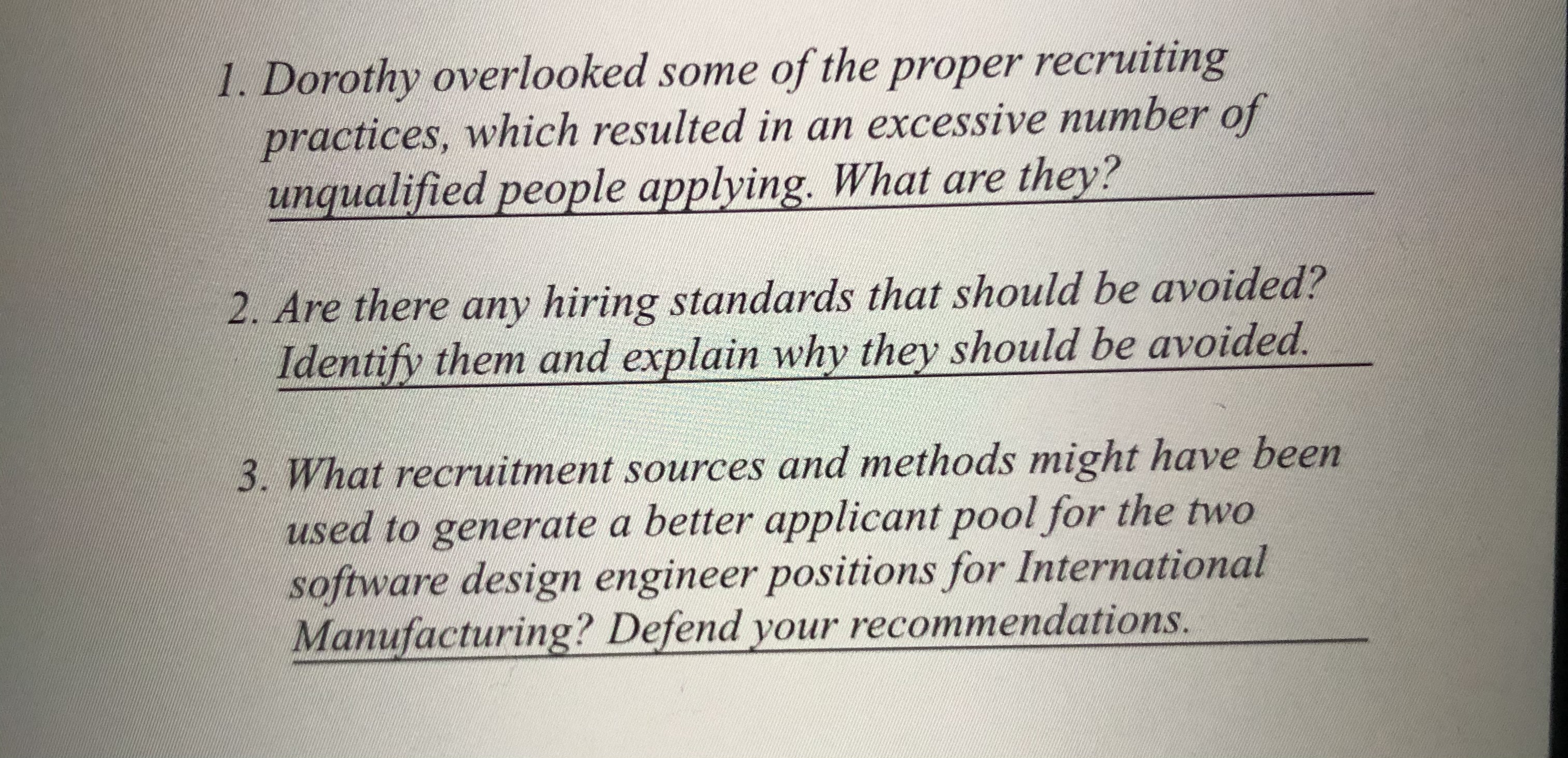 1. Dorothy overlooked some of the proper recruiting practices, which resulted in an excessive number of unqualified people applying. What are they?

2. Are there any hiring standards that should be avoided? Identify them and explain why they should be avoided.

3. What recruitment sources and methods might have been used to generate a better applicant pool for the two software design engineer positions for International Manufacturing? Defend your recommendations.